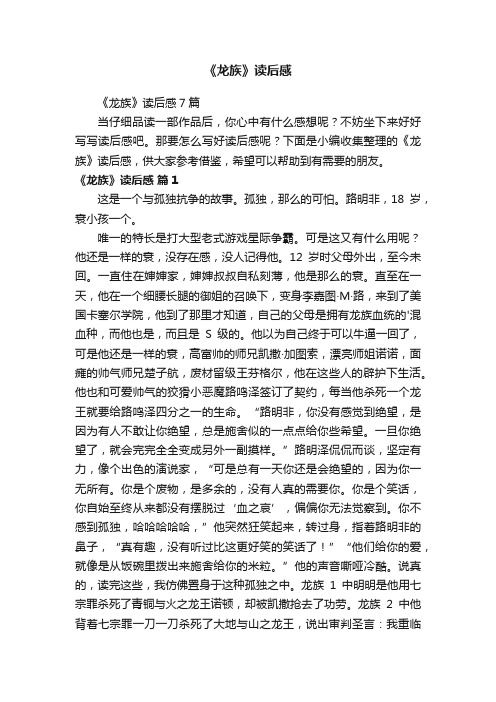 《龙族》读后感

《龙族》读后感 7 篇

当仔细品读一部作品后，你心中有什么感想呢？不妨坐下来好好写写读后感吧。那要怎么写好读后感呢？下面是小编收集整理的《龙族》读后感，供大家参考借鉴，希望可以帮助到有需要的朋友。

《龙族》读后感 篇 1

这是一个与孤独抗争的故事。孤独，那么的可怕。路明非，18 岁，衰小孩一个。

唯一的特长是打大型老式游戏星际争霸。可是这又有什么用呢？他还是一样的衰，没存在感，没人记得他。12 岁时父母外出，至今未回。一直住在婶婶家，婶婶叔叔自私刻薄，他是那么的衰。直至在一天，他在一个细腰长腿的御姐的召唤下，变身李嘉图·M·路，来到了美国卡塞尔学院，他到了那里才知道，自己的父母是拥有龙族血统的'混血种，而他也是，而且是 S 级的。他以为自己终于可以牛逼一回了，可是他还是一样的衰，高富帅的师兄凯撒·加图索，漂亮师姐诺诺，面瘫的帅气师兄楚子航，废材留级王芬格尔，他在这些人的辟护下生活。他也和可爱帅气的狡猾小恶魔路鸣泽签订了契约，每当他杀死一个龙王就要给路鸣泽四分之一的生命。“路明非，你没有感觉到绝望，是因为有人不敢让你绝望，总是施舍似的一点点给你些希望。一旦你绝望了，就会完完全全变成另外一副摸样。”路明泽侃侃而谈，坚定有力，像个出色的演说家，“可是总有一天你还是会绝望的，因为你一无所有。你是个废物，是多余的，没有人真的需要你。你是个笑话，你自始至终从来都没有摆脱过‘血之哀’，偏偏你无法觉察到。你不感到孤独，哈哈哈哈哈，”他突然狂笑起来，转过身，指着路明非的鼻子，“真有趣，没有听过比这更好笑的笑话了！”“他们给你的爱，就像是从饭碗里拨出来施舍给你的米粒。”他的声音嘶哑冷酷。说真的，读完这些，我仿佛置身于这种孤独之中。龙族 1 中明明是他用七宗罪杀死了青铜与火之龙王诺顿，却被凯撒抢去了功劳。龙族 2 中他背着七宗罪一刀一刀杀死了大地与山之龙王，说出审判圣言：我重临